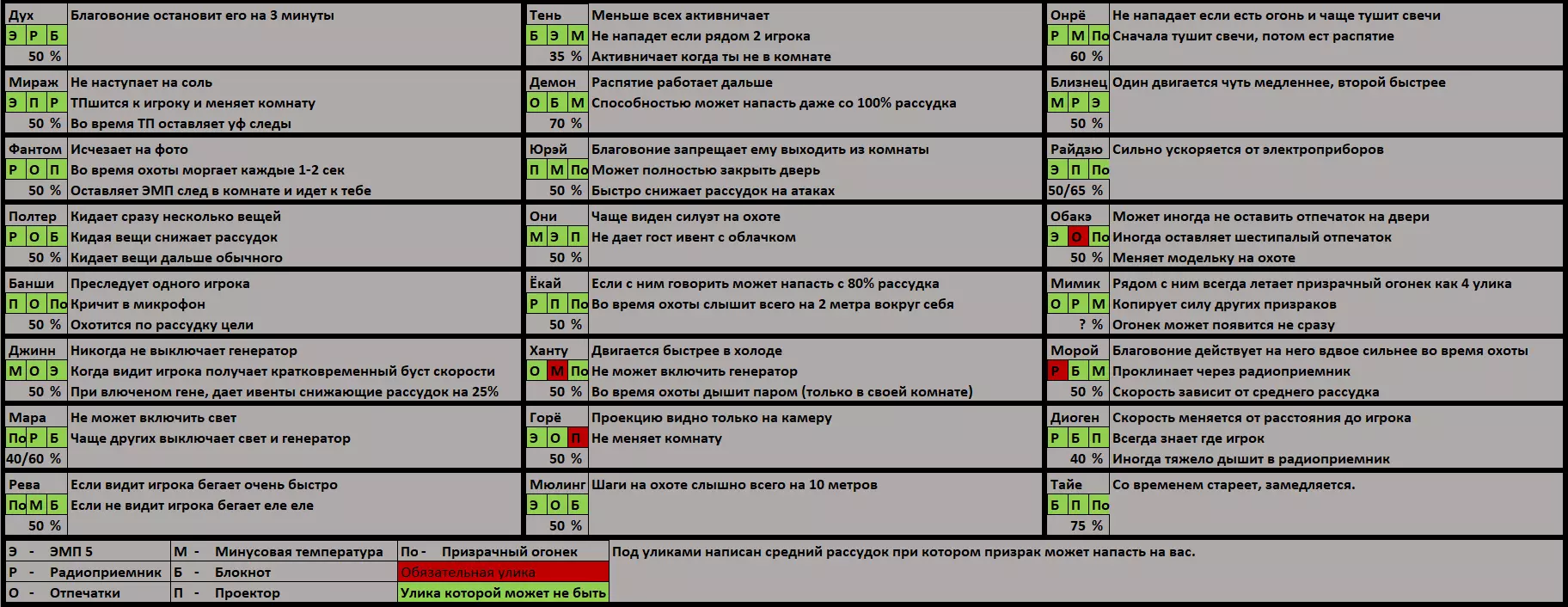 Дух
Э Р Б
50 %
Благовоние остановит его на 3 минуты

Мираж
Э П Р
50 %
Не наступает на соль
ТПшится к игроку и меняет комнату
Во время ТП оставляет уф следы

Фантом
Р О П
50 %
Исчезает на фото
Во время охоты моргает каждые 1-2 сек
Оставляет ЭМП след в комнате и идет к тебе

Полтер
Р О Б
50 %
Кидает сразу несколько вещей
Кидая вещи снижает рассудок
Кидает вещи дальше обычного

Банши
П О По
50 %
Преследует одного игрока
Кричит в микрофон
Охотится по рассудку цели

Джинн
М О Э
50 %
Никогда не выключает генератор
Когда видит игрока получает кратковременный буст скорости
При влюченом гене, дает ивенты снижающие рассудок на 25%

Мара
По Р Б
40/60 %
Не может включить свет
Чаще других выключает свет и генератор

Рева
По М Б
50 %
Если видит игрока бегает очень быстро
Если не видит игрока бегает еле еле

Тень
Б Э М
35 %
Меньше всех активничает
Не нападет если рядом 2 игрока
Активничает когда ты не в комнате

Демон
О Б М
70 %
Распятие работает дальше
Способностью может напасть даже со 100% рассудка

Юрэй
П М По
50 %
Благовоние запрещает ему выходить из комнаты
Может полностью закрыть дверь
Быстро снижает рассудок на атаках

Они
М Э П
50 %
Чаще виден силуэт на охоте
Не дает гост ивент с облачком

Ёкай
Р П По
50 %
Если с ним говорить может напасть с 80% рассудка
Во время охоты слышит всего на 2 метра вокруг себя

Ханту
О М По
50 %
Двигается быстрее в холоде
Не может включить генератор
Во время охоты дышит паром (только в своей комнате)

Горё
Э О П
50 %
Проекцию видно только на камеру
Не меняет комнату

Мюлинг
Э О Б
50 %
Шаги на охоте слышно всего на 10 метров

Онрё
Р М По
60 %
Не нападает если есть огонь и чаще тушит свечи
Сначала тушит свечи, потом ест распятие

Близнец
М Р Э
50 %
Один двигается чуть медленнее, второй быстрее

Райдзю
Э П По
50/65 %
Сильно ускоряется от электроприборов

Обакэ
Э О По
50 %
Может иногда не оставить отпечаток на двери
Иногда оставляет шестипалый отпечаток
Меняет модельку на охоте

Мимик
О Р М
? %
Рядом с ним всегда летает призрачный огонек как 4 улика
Копирует силу других призраков
Огонек может появится не сразу

Морой
Р Б М
50 %
Благовоние действует на него вдвое сильнее во время охоты
Проклинает через радиоприемник
Скорость зависит от среднего рассудка

Диоген
Р Б П
40 %
Скорость меняется от расстояния до игрока
Всегда знает где игрок
Иногда тяжело дышит в радиоприемник

Тайе
Б П По
75 %
Со временем стареет, замедляется.

Э - ЭМП 5
Р - Радиоприемник
О - Отпечатки
М - Минусовая температура
Б - Блокнот
П - Проектор
По - Призрачный огонек
Обязательная улика
Улика которой может не быть
Под уликами написан средний рассудок при котором призрак может напасть на вас.